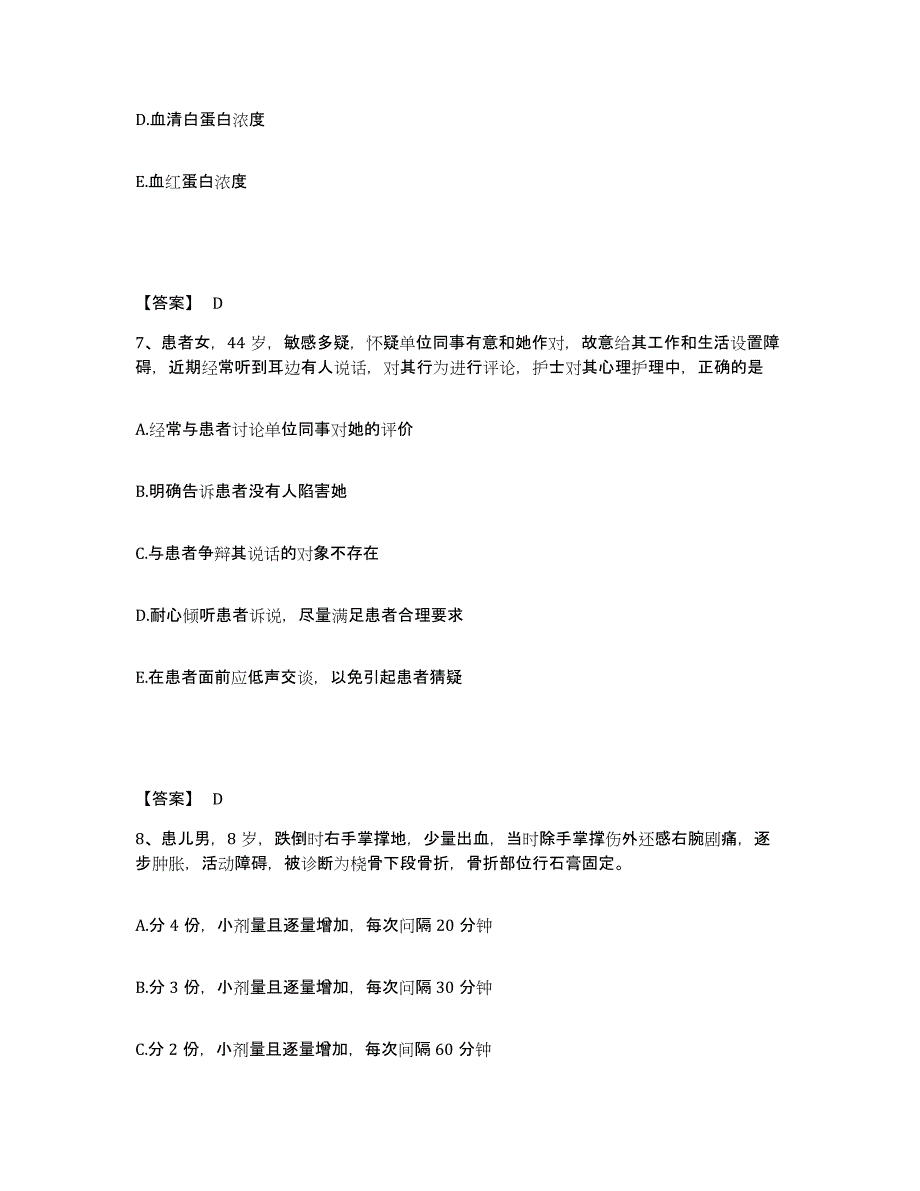 D.血清白蛋白浓度

E.血红蛋白浓度

【答案】 D

7、患者女，44 岁，敏感多疑，怀疑单位同事有意和她作对，故意给其工作和生活设置障碍，近期经常听到耳边有人说话，对其行为进行评论，护士对其心理护理中，正确的是

A.经常与患者讨论单位同事对她的评价

B.明确告诉患者没有人陷害她

C.与患者争辩其说话的对象不存在

D.耐心倾听患者诉说，尽量满足患者合理要求

E.在患者面前应低声交谈，以免引起患者猜疑

【答案】 D

8、患儿男，8 岁，跌倒时右手掌撑地，少量出血，当时除手掌撑伤外还感右腕剧痛，逐步肿胀，活动障碍，被诊断为桡骨下段骨折，骨折部位行石膏固定。

A.分 4 份，小剂量且逐量增加，每次间隔 20 分钟

B.分 3 份，小剂量且逐量增加，每次间隔 30 分钟

C.分 2 份，小剂量且逐量增加，每次间隔 60 分钟